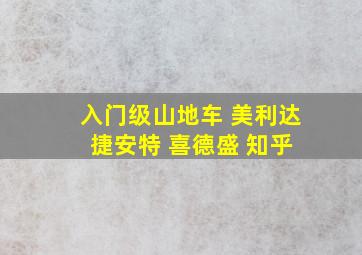 入门级山地车 美利达
捷安特 喜德盛 知乎